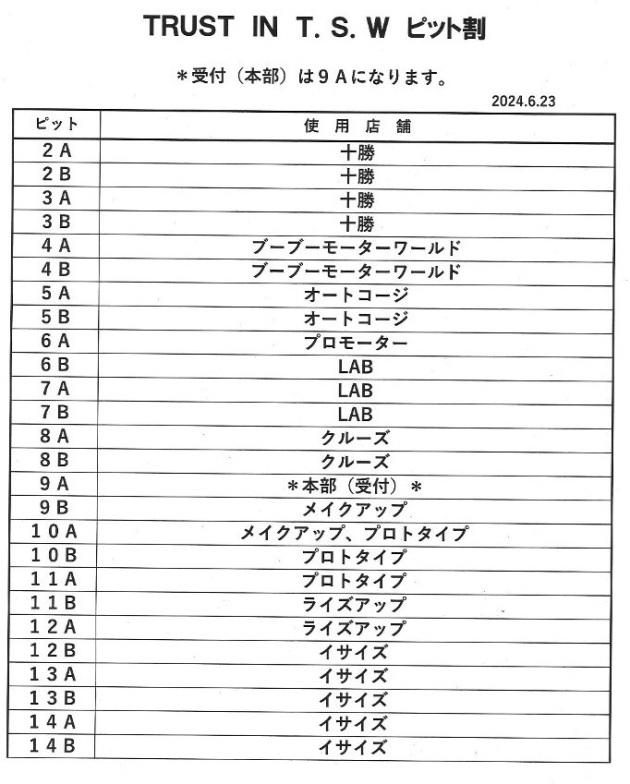 TRUST IN T. S. W ピット割

＊受付（本部）は９Ａになります。

2024.6.23

| ピット | 使 用 店 舗 |
|---|---|
| ２Ａ | 十勝 |
| ２Ｂ | 十勝 |
| ３Ａ | 十勝 |
| ３Ｂ | 十勝 |
| ４Ａ | ブーブーモーターワールド |
| ４Ｂ | ブーブーモーターワールド |
| ５Ａ | オートコージ |
| ５Ｂ | オートコージ |
| ６Ａ | プロモーター |
| ６Ｂ | LAB |
| ７Ａ | LAB |
| ７Ｂ | LAB |
| ８Ａ | クルーズ |
| ８Ｂ | クルーズ |
| ９Ａ | ＊本部（受付）＊ |
| ９Ｂ | メイクアップ |
| １０Ａ | メイクアップ、プロトタイプ |
| １０Ｂ | プロトタイプ |
| １１Ａ | プロトタイプ |
| １１Ｂ | ライズアップ |
| １２Ａ | ライズアップ |
| １２Ｂ | イサイズ |
| １３Ａ | イサイズ |
| １３Ｂ | イサイズ |
| １４Ａ | イサイズ |
| １４Ｂ | イサイズ |